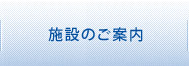 施設のご案内